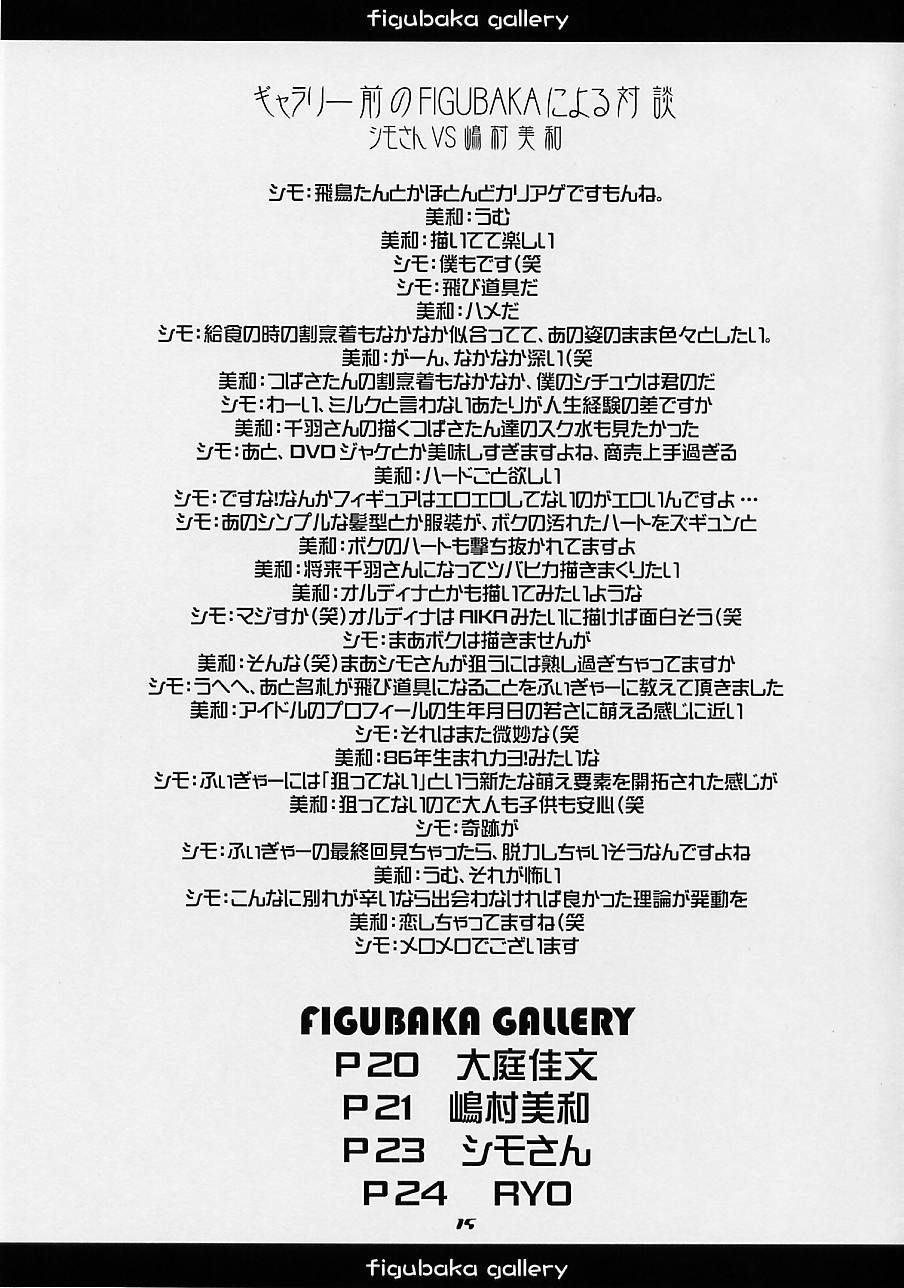 figubaka gallery

ギャラリー前のFIGUBAKAによる対談
シモさんVS嶋村美和

シモ：飛鳥たんとかほとんどカリアゲですもんね。
美和：うむ
美和：描いてて楽しい
シモ：僕もです（笑
シモ：飛び道具だ
美和：ハメだ
シモ：給食の時の割烹着もなかなか似合ってて、あの姿のまま色々としたい。
美和：がーん、なかなか深い（笑
美和：つばさたんの割烹着もなかなか、僕のシチュウは君のだ
シモ：わーい、ミルクと言わないあたりが人生経験の差ですか
美和：千羽さんの描くつばさたん達のスク水も見たかった
シモ：あと、DVDジャケとか美味しすぎますよね、商売上手過ぎる
美和：ハードごと欲しい
シモ：ですな!なんかフィギュアはエロエロしてないのがエロいんですよ…
シモ：あのシンプルな髪型とか服装が、ボクの汚れたハートをズギュンと
美和：ボクのハートも撃ち抜かれてますよ
美和：将来千羽さんになってツバヒカ描きまくりたい
美和：オルディナとかも描いてみたいような
シモ：マジすか（笑）オルディナはAIKAみたいに描けば面白そう（笑
シモ：まあボクは描きませんが
美和：そんな（笑）まあシモさんが狙うには熟し過ぎちゃってますか
シモ：うへへ、あと名札が飛び道具になることをふぃぎゃーに教えて頂きました
美和：アイドルのプロフィールの生年月日の若さに萌える感じに近い
シモ：それはまた微妙な（笑
美和：86年生まれカヨ!みたいな
シモ：ふぃぎゃーには「狙ってない」という新たな萌え要素を開拓された感じが
美和：狙ってないので大人も子供も安心（笑
シモ：奇跡が
シモ：ふぃぎゃーの最終回見ちゃったら、脱力しちゃいそうなんですよね
美和：うむ、それが怖い
シモ：こんなに別れが辛いなら出会わなければ良かった理論が発動を
美和：恋しちゃってますね（笑
シモ：メロメロでございます

FIGUBAKA GALLERY
P20 大庭佳文
P21 嶋村美和
P23 シモさん
P24 RYO

15

figubaka gallery